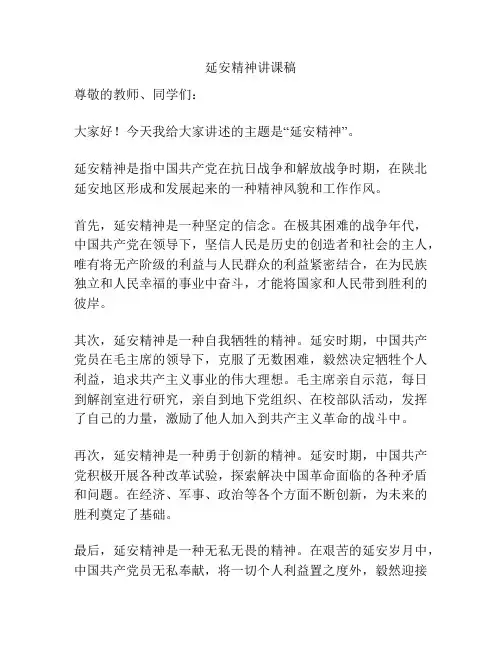 延安精神讲课稿

尊敬的教师、同学们：

大家好！今天我给大家讲述的主题是“延安精神”。

延安精神是指中国共产党在抗日战争和解放战争时期，在陕北延安地区形成和发展起来的一种精神风貌和工作作风。

首先，延安精神是一种坚定的信念。在极其困难的战争年代，中国共产党在领导下，坚信人民是历史的创造者和社会的主人，唯有将无产阶级的利益与人民群众的利益紧密结合，在为民族独立和人民幸福的事业中奋斗，才能将国家和人民带到胜利的彼岸。

其次，延安精神是一种自我牺牲的精神。延安时期，中国共产党员在毛主席的领导下，克服了无数困难，毅然决定牺牲个人利益，追求共产主义事业的伟大理想。毛主席亲自示范，每日到解剖室进行研究，亲自到地下党组织、在校部队活动，发挥了自己的力量，激励了他人加入到共产主义革命的战斗中。

再次，延安精神是一种勇于创新的精神。延安时期，中国共产党积极开展各种改革试验，探索解决中国革命面临的各种矛盾和问题。在经济、军事、政治等各个方面不断创新，为未来的胜利奠定了基础。

最后，延安精神是一种无私无畏的精神。在艰苦的延安岁月中，中国共产党员无私奉献，将一切个人利益置之度外，毅然迎接